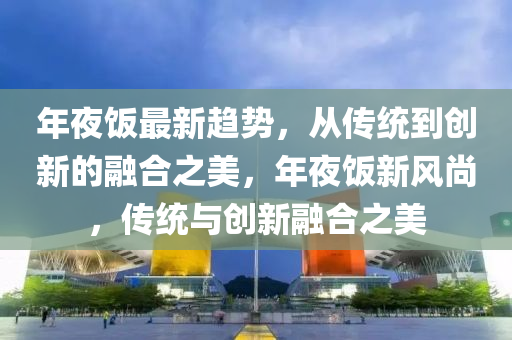 年夜饭最新趋势，从传统到创新的融合之美，年夜饭新风尚，传统与创新融合之美